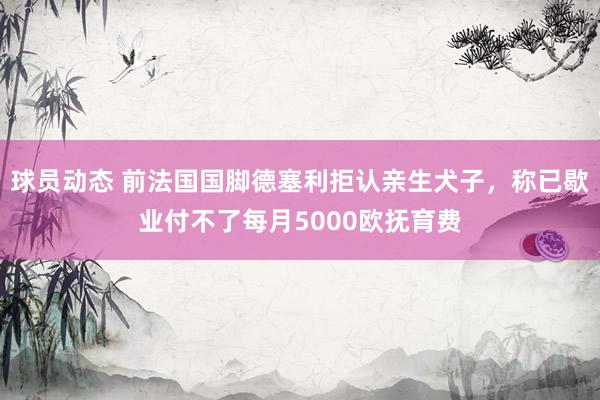 球员动态 前法国国脚德塞利拒认亲生犬子，称已歇业付不了每月5000欧抚育费